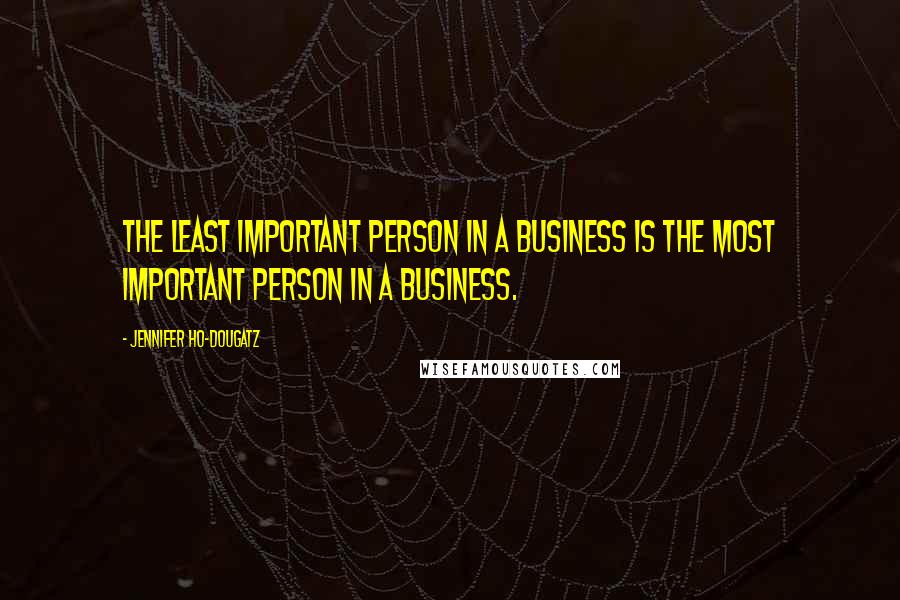 THE LEAST IMPORTANT PERSON IN A BUSINESS IS THE MOST IMPORTANT PERSON IN A BUSINESS.

- JENNIFER HO-DOUGATZ

WISEFAMOUSQUOTES.COM